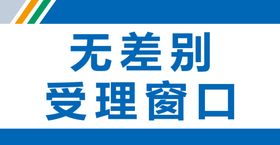 无差别
受理窗口